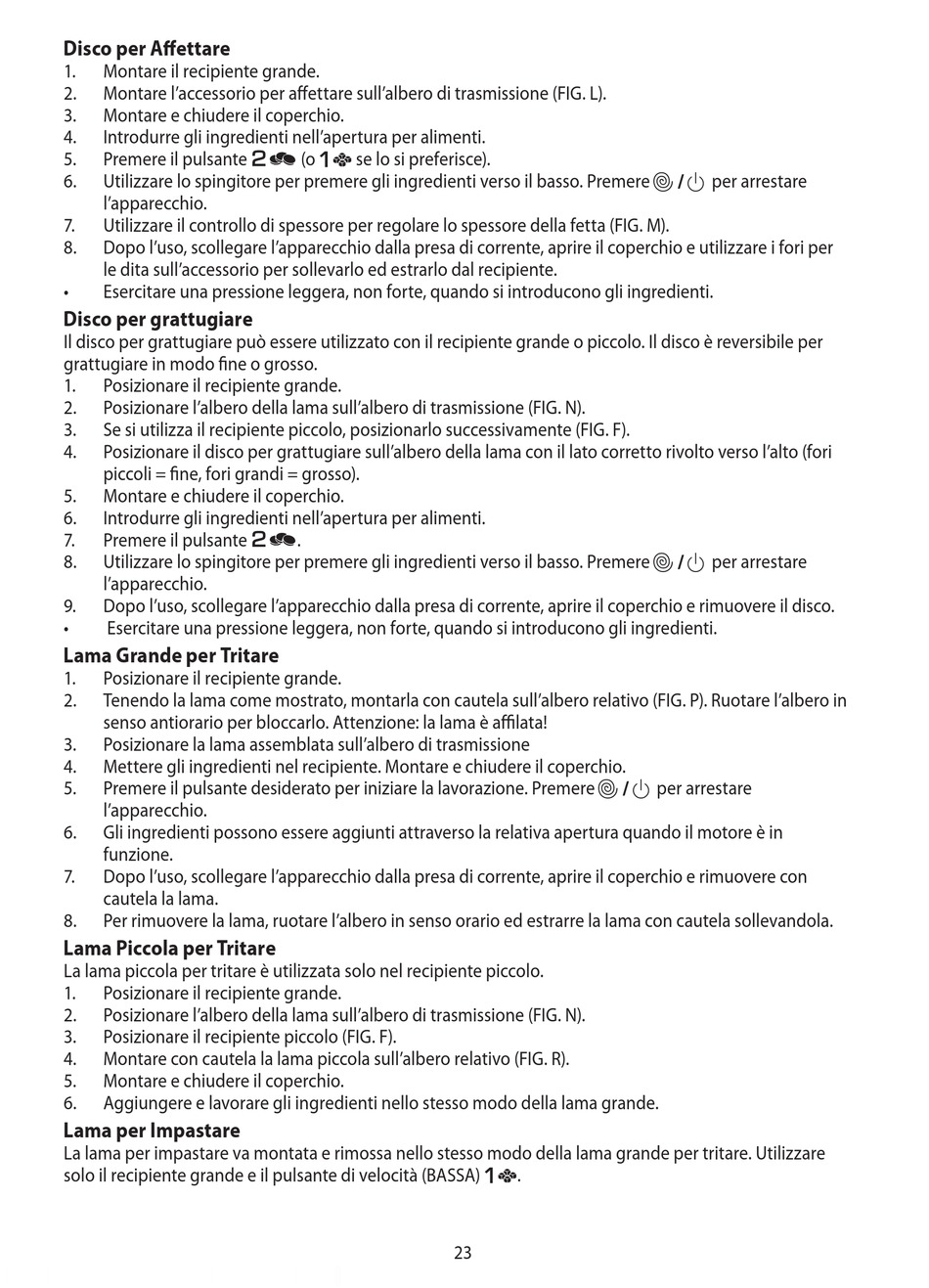 **Disco per Affettare**
1. Montare il recipiente grande.
2. Montare l'accessorio per affettare sull'albero di trasmissione (FIG. L).
3. Montare e chiudere il coperchio.
4. Introdurre gli ingredienti nell'apertura per alimenti.
5. Premere il pulsante 2 (o 1 se lo si preferisce).
6. Utilizzare lo spingitore per premere gli ingredienti verso il basso. Premere / per arrestare l'apparecchio.
7. Utilizzare il controllo di spessore per regolare lo spessore della fetta (FIG. M).
8. Dopo l'uso, scollegare l'apparecchio dalla presa di corrente, aprire il coperchio e utilizzare i fori per le dita sull'accessorio per sollevarlo ed estrarlo dal recipiente.
• Esercitare una pressione leggera, non forte, quando si introducono gli ingredienti.

**Disco per grattugiare**
Il disco per grattugiare può essere utilizzato con il recipiente grande o piccolo. Il disco è reversibile per grattugiare in modo fine o grosso.
1. Posizionare il recipiente grande.
2. Posizionare l'albero della lama sull'albero di trasmissione (FIG. N).
3. Se si utilizza il recipiente piccolo, posizionarlo successivamente (FIG. F).
4. Posizionare il disco per grattugiare sull'albero della lama con il lato corretto rivolto verso l'alto (fori piccoli = fine, fori grandi = grosso).
5. Montare e chiudere il coperchio.
6. Introdurre gli ingredienti nell'apertura per alimenti.
7. Premere il pulsante 2.
8. Utilizzare lo spingitore per premere gli ingredienti verso il basso. Premere / per arrestare l'apparecchio.
9. Dopo l'uso, scollegare l'apparecchio dalla presa di corrente, aprire il coperchio e rimuovere il disco.
• Esercitare una pressione leggera, non forte, quando si introducono gli ingredienti.

**Lama Grande per Tritare**
1. Posizionare il recipiente grande.
2. Tenendo la lama come mostrato, montarla con cautela sull'albero relativo (FIG. P). Ruotare l'albero in senso antiorario per bloccarlo. Attenzione: la lama è affilata!
3. Posizionare la lama assemblata sull'albero di trasmissione
4. Mettere gli ingredienti nel recipiente. Montare e chiudere il coperchio.
5. Premere il pulsante desiderato per iniziare la lavorazione. Premere / per arrestare l'apparecchio.
6. Gli ingredienti possono essere aggiunti attraverso la relativa apertura quando il motore è in funzione.
7. Dopo l'uso, scollegare l'apparecchio dalla presa di corrente, aprire il coperchio e rimuovere con cautela la lama.
8. Per rimuovere la lama, ruotare l'albero in senso orario ed estrarre la lama con cautela sollevandola.

**Lama Piccola per Tritare**
La lama piccola per tritare è utilizzata solo nel recipiente piccolo.
1. Posizionare il recipiente grande.
2. Posizionare l'albero della lama sull'albero di trasmissione (FIG. N).
3. Posizionare il recipiente piccolo (FIG. F).
4. Montare con cautela la lama piccola sull'albero relativo (FIG. R).
5. Montare e chiudere il coperchio.
6. Aggiungere e lavorare gli ingredienti nello stesso modo della lama grande.

**Lama per Impastare**
La lama per impastare va montata e rimossa nello stesso modo della lama grande per tritare. Utilizzare solo il recipiente grande e il pulsante di velocità (BASSA) 1.

23